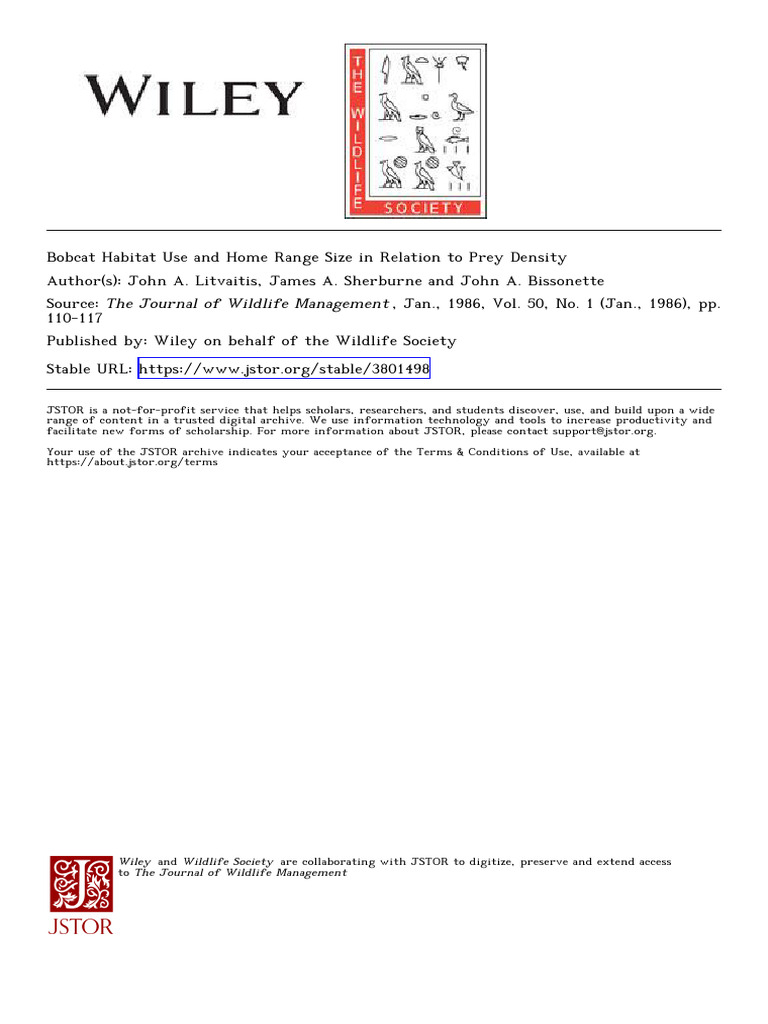 WILEY

THE WILDLIFE SOCIETY

Bobcat Habitat Use and Home Range Size in Relation to Prey Density

Author(s): John A. Litvaitis, James A. Sherburne and John A. Bissonette

Source: The Journal of Wildlife Management, Jan., 1986, Vol. 50, No. 1 (Jan., 1986), pp. 110-117

Published by: Wiley on behalf of the Wildlife Society

Stable URL: https://www.jstor.org/stable/3801498

JSTOR is a not-for-profit service that helps scholars, researchers, and students discover, use, and build upon a wide range of content in a trusted digital archive. We use information technology and tools to increase productivity and facilitate new forms of scholarship. For more information about JSTOR, please contact support@jstor.org.

Your use of the JSTOR archive indicates your acceptance of the Terms & Conditions of Use, available at https://about.jstor.org/terms

Wiley and Wildlife Society are collaborating with JSTOR to digitize, preserve and extend access to The Journal of Wildlife Management

JSTOR